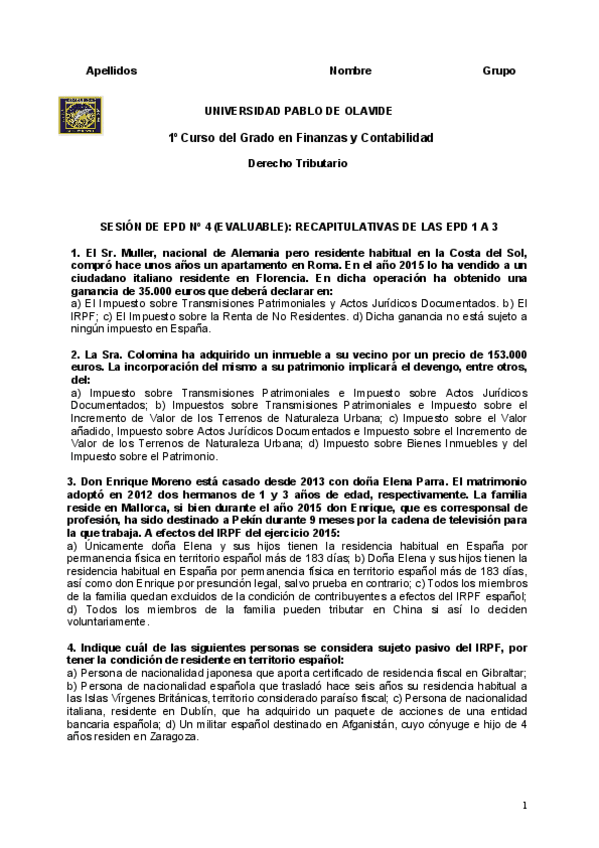 Apellidos Nombre Grupo

UNIVERSIDAD PABLO DE OLAVIDE

1º Curso del Grado en Finanzas y Contabilidad

Derecho Tributario

SESIÓN DE EPD Nº 4 (EVALUABLE): RECAPITULATIVAS DE LAS EPD 1 A 3

1. El Sr. Muller, nacional de Alemania pero residente habitual en la Costa del Sol, compró hace unos años un apartamento en Roma. En el año 2015 lo ha vendido a un ciudadano italiano residente en Florencia. En dicha operación ha obtenido una ganancia de 35.000 euros que deberá declarar en:
a) El Impuesto sobre Transmisiones Patrimoniales y Actos Jurídicos Documentados. b) El IRPF; c) El Impuesto sobre la Renta de No Residentes. d) Dicha ganancia no está sujeto a ningún impuesto en España.

2. La Sra. Colomina ha adquirido un inmueble a su vecino por un precio de 153.000 euros. La incorporación del mismo a su patrimonio implicará el devengo, entre otros, del:
a) Impuesto sobre Transmisiones Patrimoniales e Impuesto sobre Actos Jurídicos Documentados; b) Impuestos sobre Transmisiones Patrimoniales e Impuesto sobre el Incremento de Valor de los Terrenos de Naturaleza Urbana; c) Impuesto sobre el Valor añadido, Impuesto sobre Actos Jurídicos Documentados e Impuesto sobre el Incremento de Valor de los Terrenos de Naturaleza Urbana; d) Impuesto sobre Bienes Inmuebles y del Impuesto sobre el Patrimonio.

3. Don Enrique Moreno está casado desde 2013 con doña Elena Parra. El matrimonio adoptó en 2012 dos hermanos de 1 y 3 años de edad, respectivamente. La familia reside en Mallorca, si bien durante el año 2015 don Enrique, que es corresponsal de profesión, ha sido destinado a Pekín durante 9 meses por la cadena de televisión para la que trabaja. A efectos del IRPF del ejercicio 2015:
a) Únicamente doña Elena y sus hijos tienen la residencia habitual en España por permanencia física en territorio español más de 183 días; b) Doña Elena y sus hijos tienen la residencia habitual en España por permanencia física en territorio español más de 183 días, así como don Enrique por presunción legal, salvo prueba en contrario; c) Todos los miembros de la familia quedan excluidos de la condición de contribuyentes a efectos del IRPF español; d) Todos los miembros de la familia pueden tributar en China si así lo deciden voluntariamente.

4. Indique cuál de las siguientes personas se considera sujeto pasivo del IRPF, por tener la condición de residente en territorio español:
a) Persona de nacionalidad japonesa que aporta certificado de residencia fiscal en Gibraltar; b) Persona de nacionalidad española que trasladó hace seis años su residencia habitual a las Islas Vírgenes Británicas, territorio considerado paraíso fiscal; c) Persona de nacionalidad italiana, residente en Dublín, que ha adquirido un paquete de acciones de una entidad bancaria española; d) Un militar español destinado en Afganistán, cuyo cónyuge e hijo de 4 años residen en Zaragoza.

1